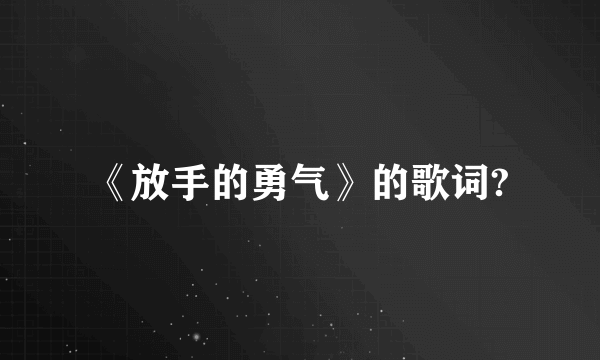 《放手的勇气》的歌词?